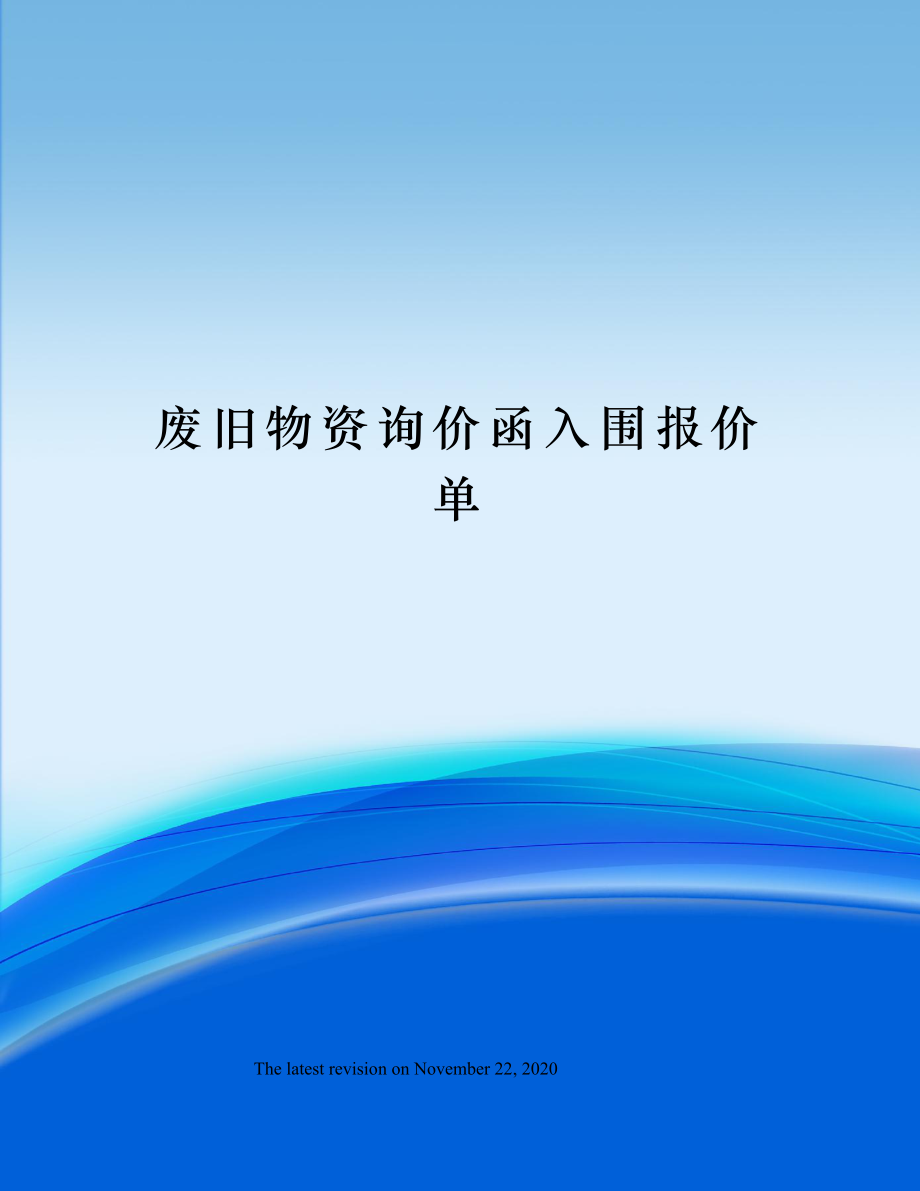 废旧物资询价函入围报价单

The latest revision on November 22, 2020